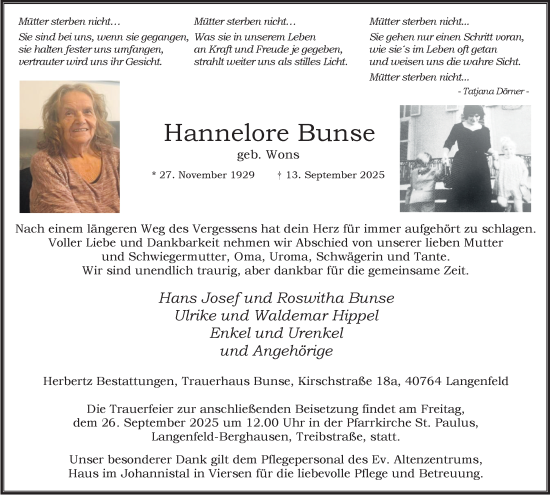 Mütter sterben nicht…
Sie sind bei uns, wenn sie gegangen, sie halten fester uns umfangen, vertrauter wird uns ihr Gesicht.

Mütter sterben nicht…
Was sie in unserem Leben an Kraft und Freude je gegeben, strahlt weiter uns als stilles Licht.

Mütter sterben nicht...
Sie gehen nur einen Schritt voran, wie sie´s im Leben oft getan und weisen uns die wahre Sicht.
Mütter sterben nicht...
- Tatjana Dörner -

Hannelore Bunse
geb. Wons
* 27. November 1929 † 13. September 2025

Nach einem längeren Weg des Vergessens hat dein Herz für immer aufgehört zu schlagen. Voller Liebe und Dankbarkeit nehmen wir Abschied von unserer lieben Mutter und Schwiegermutter, Oma, Uroma, Schwägerin und Tante. Wir sind unendlich traurig, aber dankbar für die gemeinsame Zeit.

Hans Josef und Roswitha Bunse
Ulrike und Waldemar Hippel
Enkel und Urenkel
und Angehörige

Herbertz Bestattungen, Trauerhaus Bunse, Kirschstraße 18a, 40764 Langenfeld

Die Trauerfeier zur anschließenden Beisetzung findet am Freitag, dem 26. September 2025 um 12.00 Uhr in der Pfarrkirche St. Paulus, Langenfeld-Berghausen, Treibstraße, statt.

Unser besonderer Dank gilt dem Pflegepersonal des Ev. Altenzentrums, Haus im Johannistal in Viersen für die liebevolle Pflege und Betreuung.